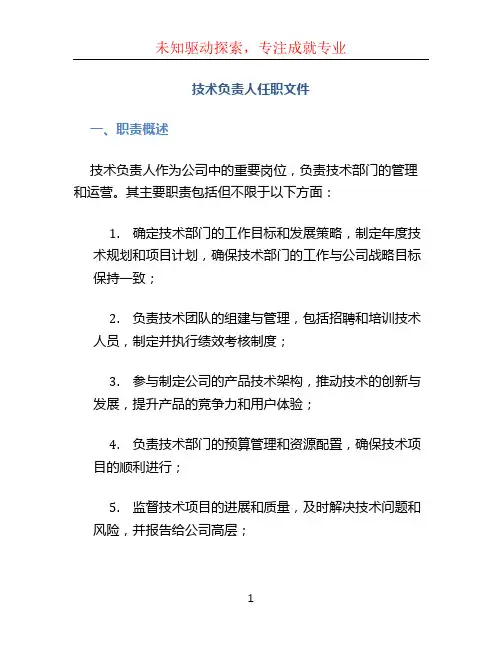 未知驱动探索，专注成就专业

技术负责人任职文件

一、职责概述

技术负责人作为公司中的重要岗位，负责技术部门的管理和运营。其主要职责包括但不限于以下方面：

1. 确定技术部门的工作目标和发展策略，制定年度技术规划和项目计划，确保技术部门的工作与公司战略目标保持一致；

2. 负责技术团队的组建与管理，包括招聘和培训技术人员，制定并执行绩效考核制度；

3. 参与制定公司的产品技术架构，推动技术的创新与发展，提升产品的竞争力和用户体验；

4. 负责技术部门的预算管理和资源配置，确保技术项目的顺利进行；

5. 监督技术项目的进展和质量，及时解决技术问题和风险，并报告给公司高层；

1